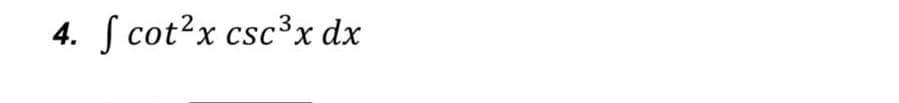 4. $\int cot^2x \, csc^3x \, dx$